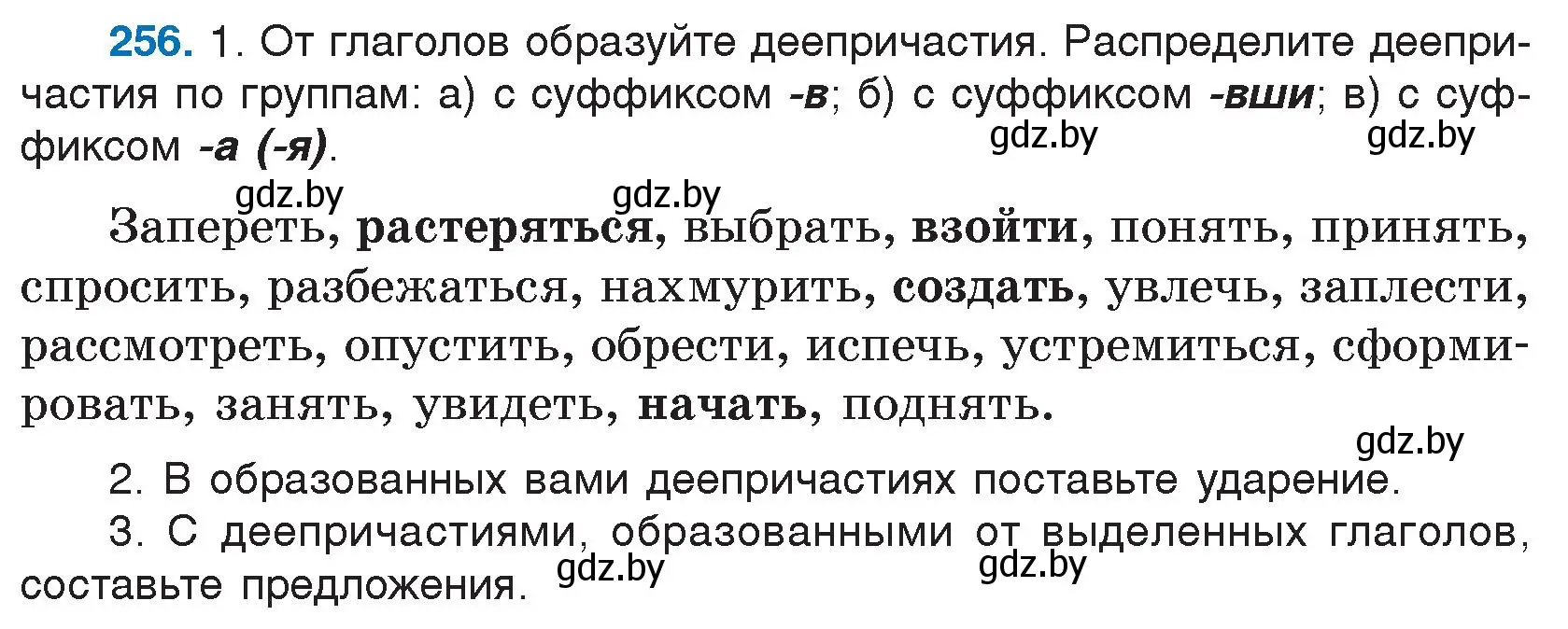 256. 1. От глаголов образуйте деепричастия. Распределите деепричастия по группам: а) с суффиксом -в; б) с суффиксом -вши; в) с суффиксом -а (-я).

gdz.by gdz.by gdz.by gdz.by

Запереть, растеряться, выбрать, взойти, понять, принять, спросить, разбежаться, нахмурить, создать, увлечь, заплести, рассмотреть, опустить, обрести, испечь, устремиться, сформировать, занять, увидеть, начать, поднять.

gdz.by

2. В образованных вами деепричастиях поставьте ударение.

3. С деепричастиями, образованными от выделенных глаголов, составьте предложения.

gdz.by gdz.by